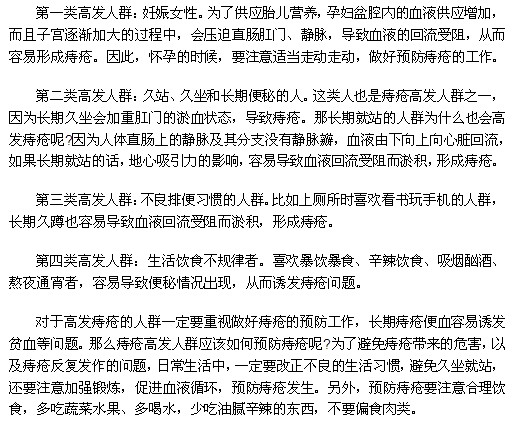 第一类高发人群：妊娠女性。为了供应胎儿营养，孕妇盆腔内的血液供应增加，而且子宫逐渐加大的过程中，会压迫直肠肛门、静脉，导致血液的回流受阻，从而容易形成痔疮。因此，怀孕的时候，要注意适当走动走动，做好预防痔疮的工作。

第二类高发人群：久站、久坐和长期便秘的人。这类人也是痔疮高发人群之一，因为长期久坐会加重肛门的淤血状态，导致痔疮。那长期就站的人群为什么也会高发痔疮呢?因为人体直肠上的静脉及其分支没有静脉瓣，血液由下向上向心脏回流，如果长期就站的话，地心吸引力的影响，容易导致血液回流受阻而淤积，形成痔疮。

第三类高发人群：不良排便习惯的人群。比如上厕所时喜欢看书玩手机的人群，长期久蹲也容易导致血液回流受阻而淤积，形成痔疮。

第四类高发人群：生活饮食不规律者。喜欢暴饮暴食、辛辣饮食、吸烟酗酒、熬夜通宵者，容易导致便秘情况出现，从而诱发痔疮问题。

对于高发痔疮的人群一定要重视做好痔疮的预防工作，长期痔疮便血容易诱发贫血等问题。那么痔疮高发人群应该如何预防痔疮呢?为了避免痔疮带来的危害，以及痔疮反复发作的问题，日常生活中，一定要改正不良的生活习惯，避免久坐就站，还要注意加强锻炼，促进血液循环，预防痔疮发生。另外，预防痔疮要注意合理饮食，多吃蔬菜水果、多喝水，少吃油腻辛辣的东西，不要偏食肉类。